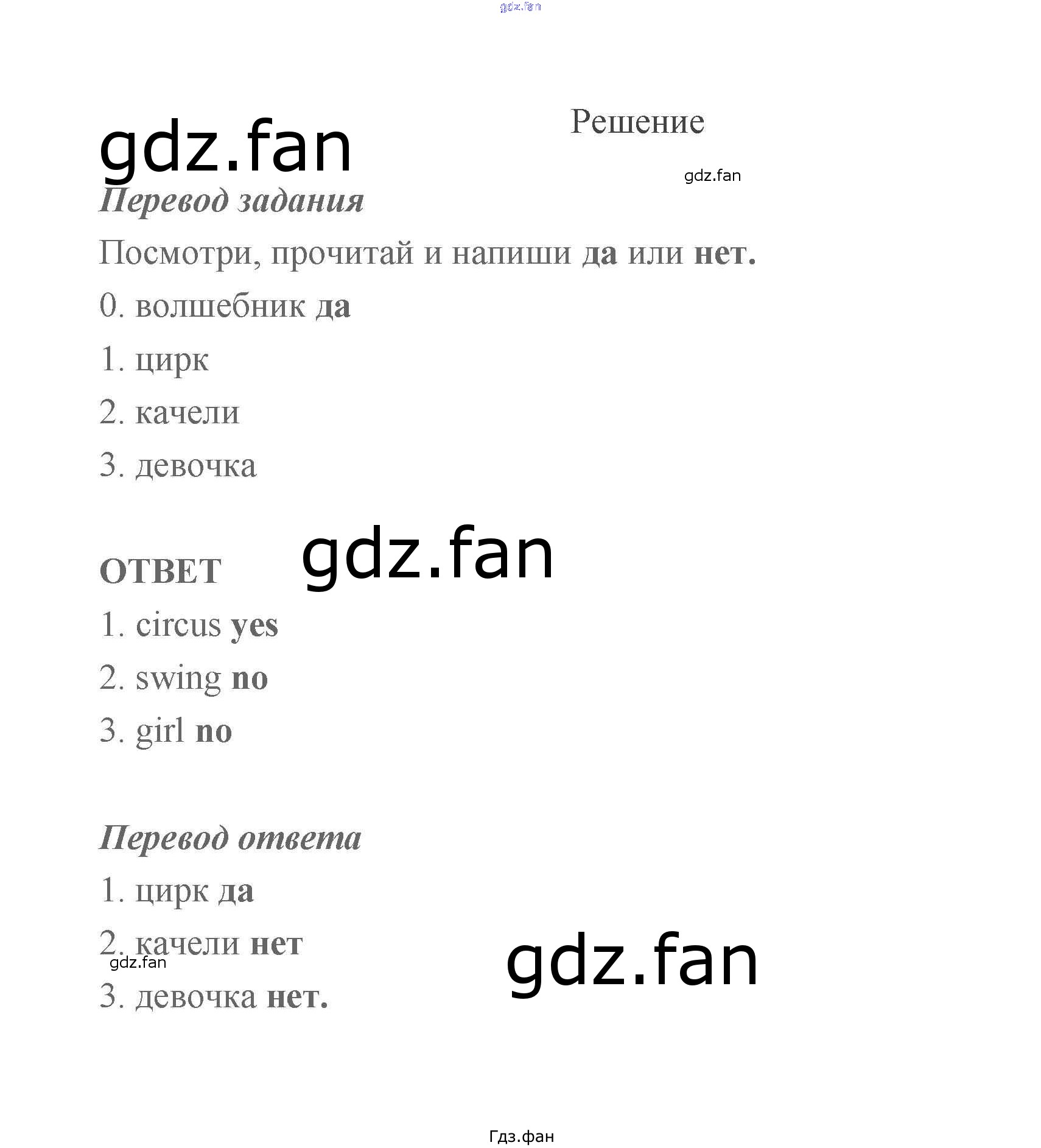 Решение

Перевод задания

Посмотри, прочитай и напиши да или нет.

0. волшебник да

1. цирк

2. качели

3. девочка

ОТВЕТ

1. circus yes

2. swing no

3. girl no

Перевод ответа

1. цирк да

2. качели нет

3. девочка нет.

Гдз.фан

gdz.fan